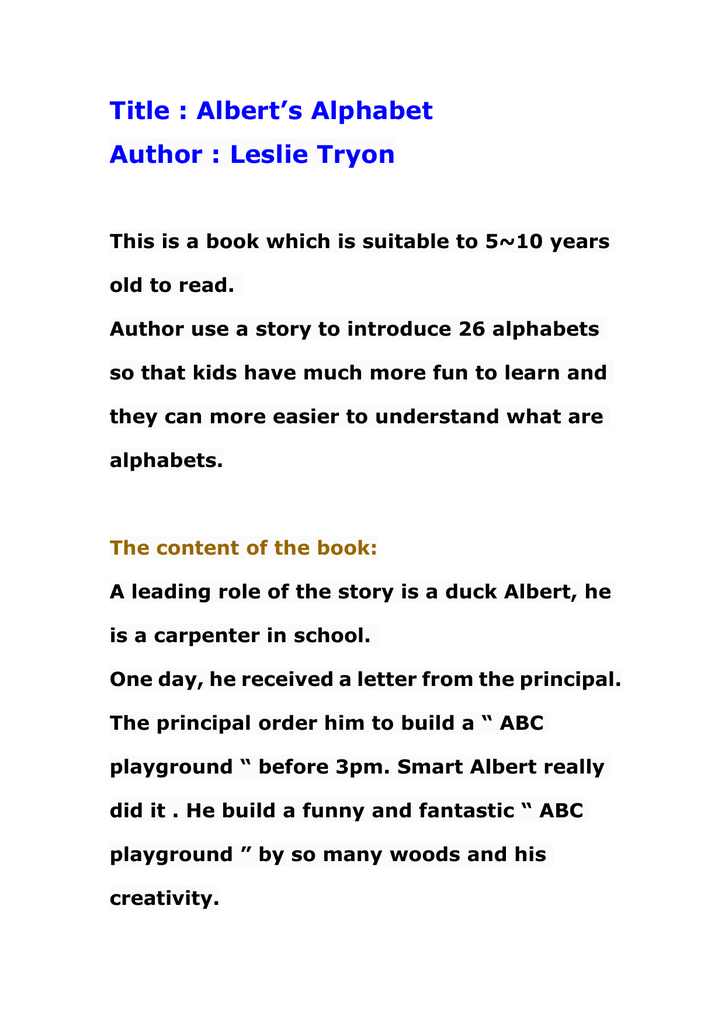 Title : Albert’s Alphabet
Author : Leslie Tryon

This is a book which is suitable to 5~10 years old to read.
Author use a story to introduce 26 alphabets so that kids have much more fun to learn and they can more easier to understand what are alphabets.

The content of the book:
A leading role of the story is a duck Albert, he is a carpenter in school.
One day, he received a letter from the principal. The principal order him to build a “ ABC playground “ before 3pm. Smart Albert really did it . He build a funny and fantastic “ ABC playground ” by so many woods and his creativity.